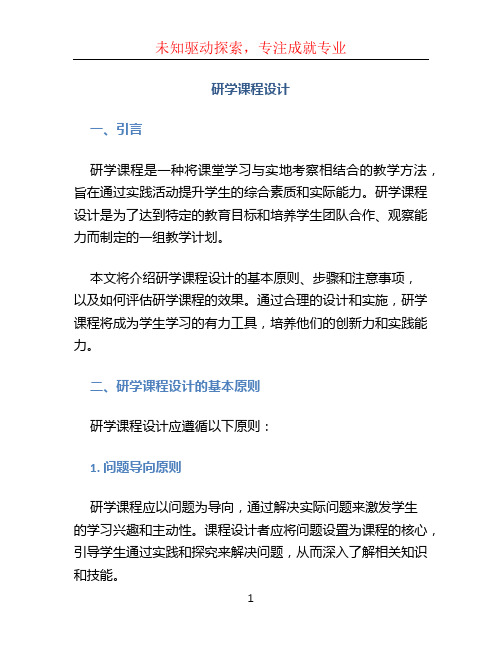 未知驱动探索，专注成就专业

研学课程设计

一、引言

研学课程是一种将课堂学习与实地考察相结合的教学方法，旨在通过实践活动提升学生的综合素质和实际能力。研学课程设计是为了达到特定的教育目标和培养学生团队合作、观察能力而制定的一组教学计划。

本文将介绍研学课程设计的基本原则、步骤和注意事项，以及如何评估研学课程的效果。通过合理的设计和实施，研学课程将成为学生学习的有力工具，培养他们的创新力和实践能力。

二、研学课程设计的基本原则

研学课程设计应遵循以下原则：

1. 问题导向原则

研学课程应以问题为导向，通过解决实际问题来激发学生的学习兴趣和主动性。课程设计者应将问题设置为课程的核心，引导学生通过实践和探究来解决问题，从而深入了解相关知识和技能。

1